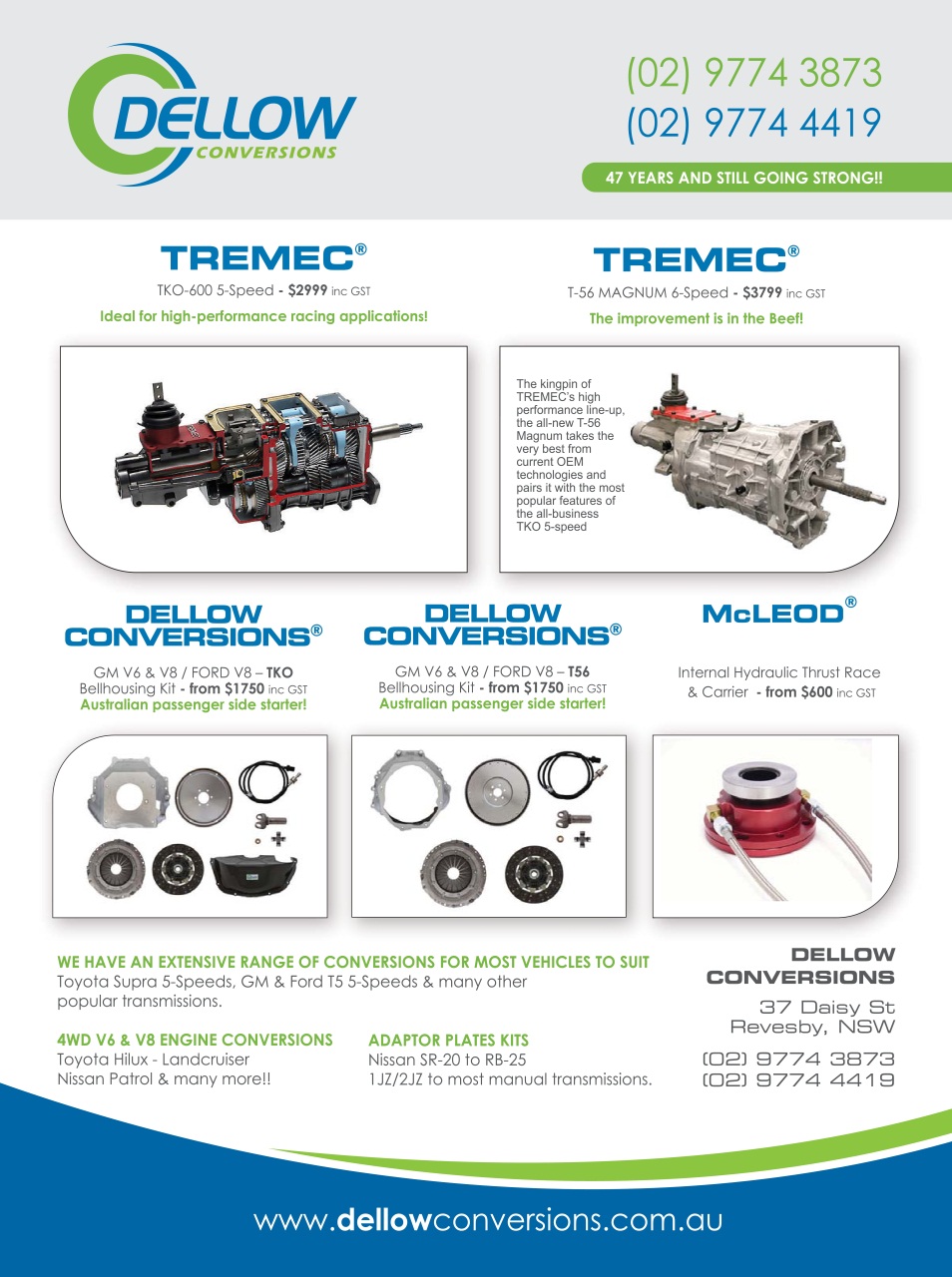 DELLOW
CONVERSIONS

(02) 9774 3873
(02) 9774 4419

47 YEARS AND STILL GOING STRONG!!

TREMEC®
TKO-600 5-Speed - $2999 inc GST
Ideal for high-performance racing applications!

TREMEC®
T-56 MAGNUM 6-Speed - $3799 inc GST
The improvement is in the Beef!

The kingpin of TREMEC's high performance line-up, the all-new T-56 Magnum takes the very best from current OEM technologies and pairs it with the most popular features of the all-business TKO 5-speed

DELLOW CONVERSIONS®
GM V6 & V8 / FORD V8 – TKO
Bellhousing Kit - from $1750 inc GST
Australian passenger side starter!

DELLOW CONVERSIONS®
GM V6 & V8 / FORD V8 – T56
Bellhousing Kit - from $1750 inc GST
Australian passenger side starter!

McLEOD®
Internal Hydraulic Thrust Race & Carrier - from $600 inc GST

WE HAVE AN EXTENSIVE RANGE OF CONVERSIONS FOR MOST VEHICLES TO SUIT
Toyota Supra 5-Speeds, GM & Ford T5 5-Speeds & many other popular transmissions.

4WD V6 & V8 ENGINE CONVERSIONS
Toyota Hilux - Landcruiser
Nissan Patrol & many more!!

ADAPTOR PLATES KITS
Nissan SR-20 to RB-25
1JZ/2JZ to most manual transmissions.

DELLOW CONVERSIONS
37 Daisy St
Revesby, NSW
(02) 9774 3873
(02) 9774 4419

www.dellowconversions.com.au